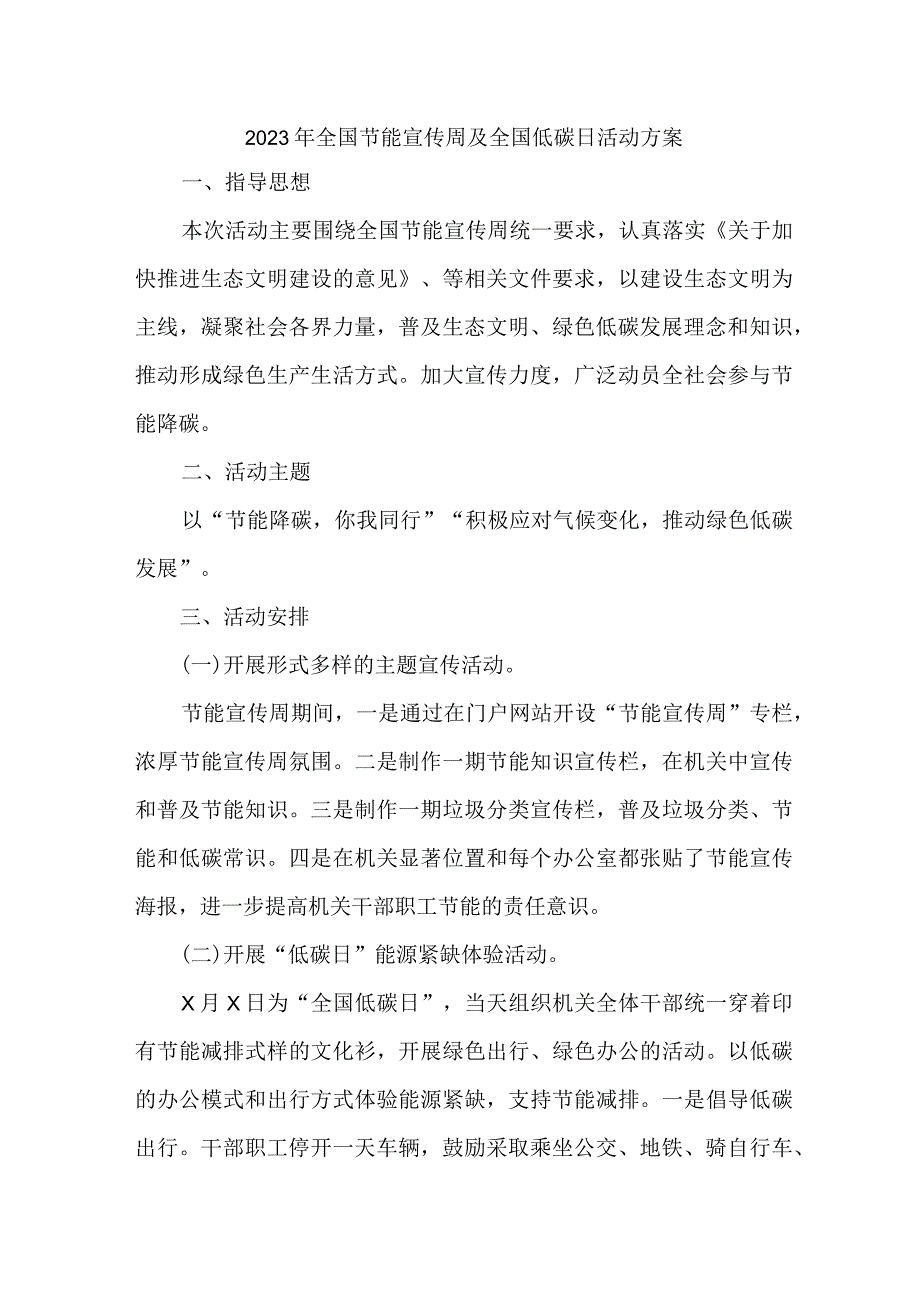 2023年全国节能宣传周及全国低碳日活动方案

一、指导思想

本次活动主要围绕全国节能宣传周统一要求，认真落实《关于加快推进生态文明建设的意见》、等相关文件要求，以建设生态文明为主线，凝聚社会各界力量，普及生态文明、绿色低碳发展理念和知识，推动形成绿色生产生活方式。加大宣传力度，广泛动员全社会参与节能降碳。

二、活动主题

以“节能降碳，你我同行”“积极应对气候变化，推动绿色低碳发展”。

三、活动安排

(一)开展形式多样的主题宣传活动。

节能宣传周期间，一是通过在门户网站开设“节能宣传周”专栏，浓厚节能宣传周氛围。二是制作一期节能知识宣传栏，在机关中宣传和普及节能知识。三是制作一期垃圾分类宣传栏，普及垃圾分类、节能和低碳常识。四是在机关显著位置和每个办公室都张贴了节能宣传海报，进一步提高机关干部职工节能的责任意识。

(二)开展“低碳日”能源紧缺体验活动。

X月X日为“全国低碳日”，当天组织机关全体干部统一穿着印有节能减排式样的文化衫，开展绿色出行、绿色办公的活动。以低碳的办公模式和出行方式体验能源紧缺，支持节能减排。一是倡导低碳出行。干部职工停开一天车辆，鼓励采取乘坐公交、地铁、骑自行车、